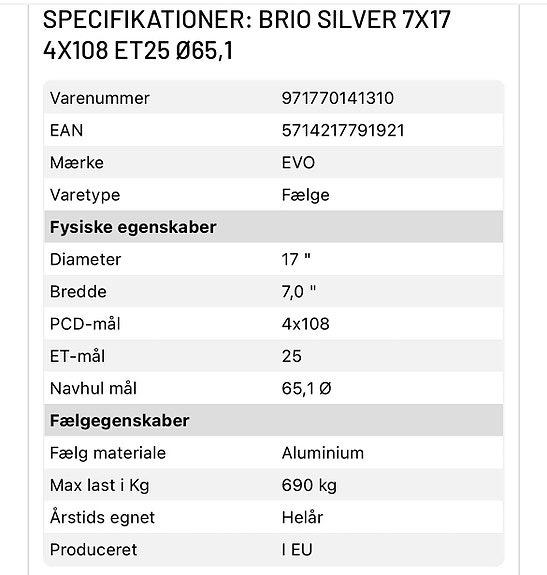 SPECIFIKATIONER: BRIO SILVER 7X17 4X108 ET25 Ø65,1

| Varenummer | 971770141310 |
|---|---|
| EAN | 5714217791921 |
| Mærke | EVO |
| Varetype | Fælge |
| **Fysiske egenskaber** | |
| Diameter | 17 " |
| Bredde | 7,0 " |
| PCD-mål | 4x108 |
| ET-mål | 25 |
| Navhul mål | 65,1 Ø |
| **Fælgegenskaber** | |
| Fælg materiale | Aluminium |
| Max last i Kg | 690 kg |
| Årstids egnet | Helår |
| Produceret | I EU |